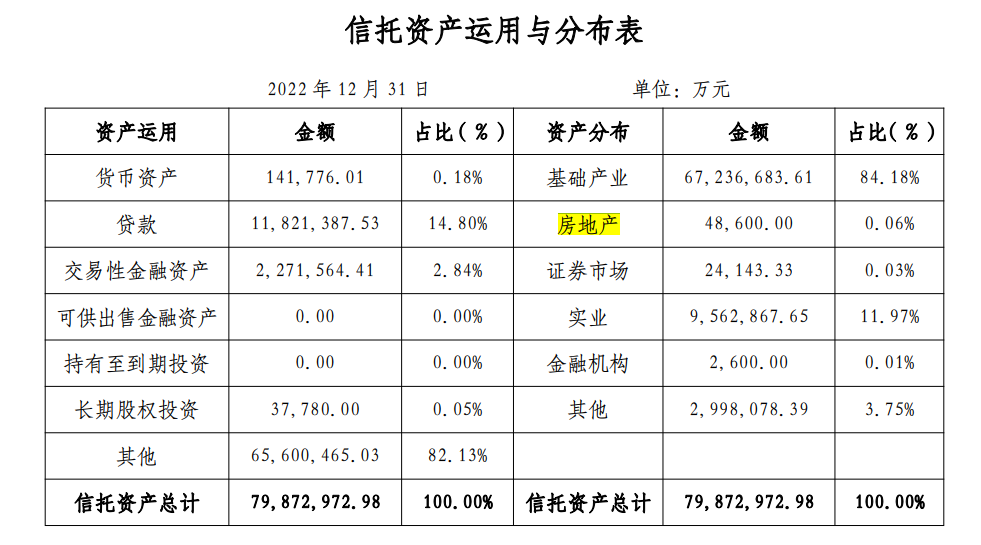 信托资产运用与分布表

2022 年 12 月 31 日 单位：万元

| 资产运用 | 金额 | 占比（%） | 资产分布 | 金额 | 占比（%） |
|---|---|---|---|---|---|
| 货币资产 | 141,776.01 | 0.18% | 基础产业 | 67,236,683.61 | 84.18% |
| 贷款 | 11,821,387.53 | 14.80% | 房地产 | 48,600.00 | 0.06% |
| 交易性金融资产 | 2,271,564.41 | 2.84% | 证券市场 | 24,143.33 | 0.03% |
| 可供出售金融资产 | 0.00 | 0.00% | 实业 | 9,562,867.65 | 11.97% |
| 持有至到期投资 | 0.00 | 0.00% | 金融机构 | 2,600.00 | 0.01% |
| 长期股权投资 | 37,780.00 | 0.05% | 其他 | 2,998,078.39 | 3.75% |
| 其他 | 65,600,465.03 | 82.13% | | | |
| 信托资产总计 | 79,872,972.98 | 100.00% | 信托资产总计 | 79,872,972.98 | 100.00% |